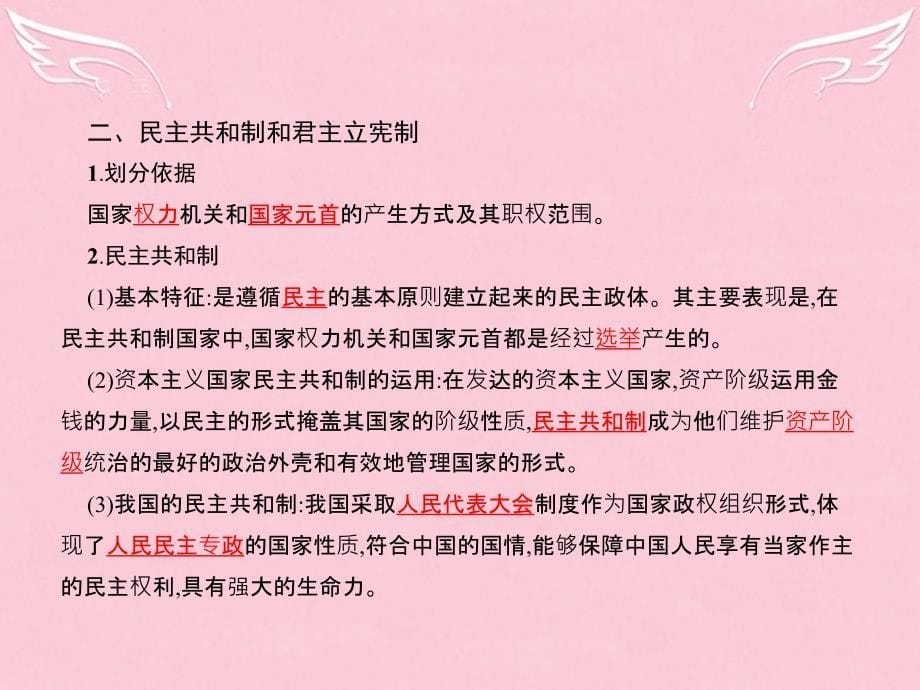 二、民主共和制和君主立宪制

1.划分依据

国家权力机关和国家元首的产生方式及其职权范围。

2.民主共和制

(1)基本特征:是遵循民主的基本原则建立起来的民主政体。其主要表现是,在民主共和制国家中,国家权力机关和国家元首都是经过选举产生的。

(2)资本主义国家民主共和制的运用:在发达的资本主义国家,资产阶级运用金钱的力量,以民主的形式掩盖其国家的阶级性质,民主共和制成为他们维护资产阶级统治的最好的政治外壳和有效地管理国家的形式。

(3)我国的民主共和制:我国采取人民代表大会制度作为国家政权组织形式,体现了人民民主专政的国家性质,符合中国的国情,能够保障中国人民享有当家作主的民主权利,具有强大的生命力。